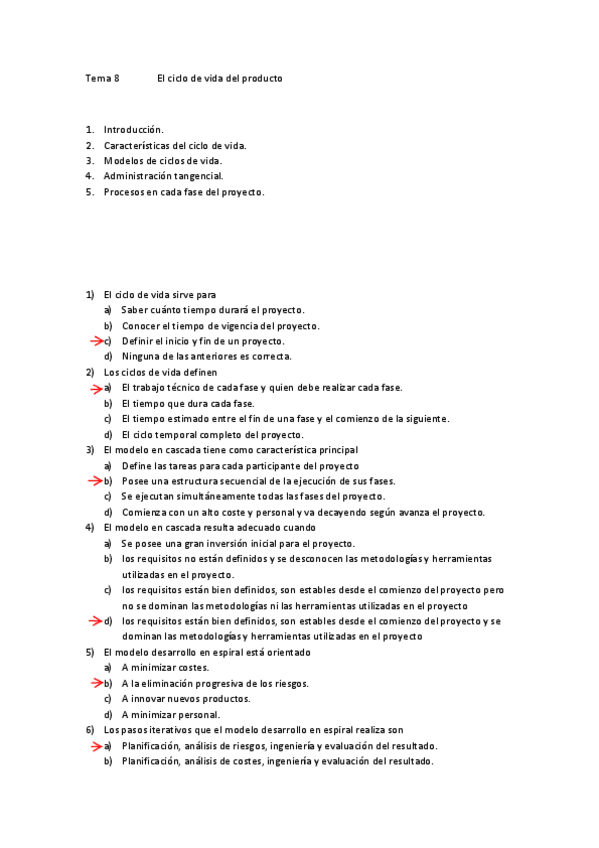 Tema 8 El ciclo de vida del producto

1. Introducción.
2. Características del ciclo de vida.
3. Modelos de ciclos de vida.
4. Administración tangencial.
5. Procesos en cada fase del proyecto.

1) El ciclo de vida sirve para
a) Saber cuánto tiempo durará el proyecto.
b) Conocer el tiempo de vigencia del proyecto.
c) Definir el inicio y fin de un proyecto.
d) Ninguna de las anteriores es correcta.
2) Los ciclos de vida definen
a) El trabajo técnico de cada fase y quien debe realizar cada fase.
b) El tiempo que dura cada fase.
c) El tiempo estimado entre el fin de una fase y el comienzo de la siguiente.
d) El ciclo temporal completo del proyecto.
3) El modelo en cascada tiene como característica principal
a) Define las tareas para cada participante del proyecto
b) Posee una estructura secuencial de la ejecución de sus fases.
c) Se ejecutan simultáneamente todas las fases del proyecto.
d) Comienza con un alto coste y personal y va decayendo según avanza el proyecto.
4) El modelo en cascada resulta adecuado cuando
a) Se posee una gran inversión inicial para el proyecto.
b) los requisitos no están definidos y se desconocen las metodologías y herramientas utilizadas en el proyecto.
c) los requisitos están bien definidos, son estables desde el comienzo del proyecto pero no se dominan las metodologías ni las herramientas utilizadas en el proyecto
d) los requisitos están bien definidos, son estables desde el comienzo del proyecto y se dominan las metodologías y herramientas utilizadas en el proyecto
5) El modelo desarrollo en espiral está orientado
a) A minimizar costes.
b) A la eliminación progresiva de los riesgos.
c) A innovar nuevos productos.
d) A minimizar personal.
6) Los pasos iterativos que el modelo desarrollo en espiral realiza son
a) Planificación, análisis de riesgos, ingeniería y evaluación del resultado.
b) Planificación, análisis de costes, ingeniería y evaluación del resultado.